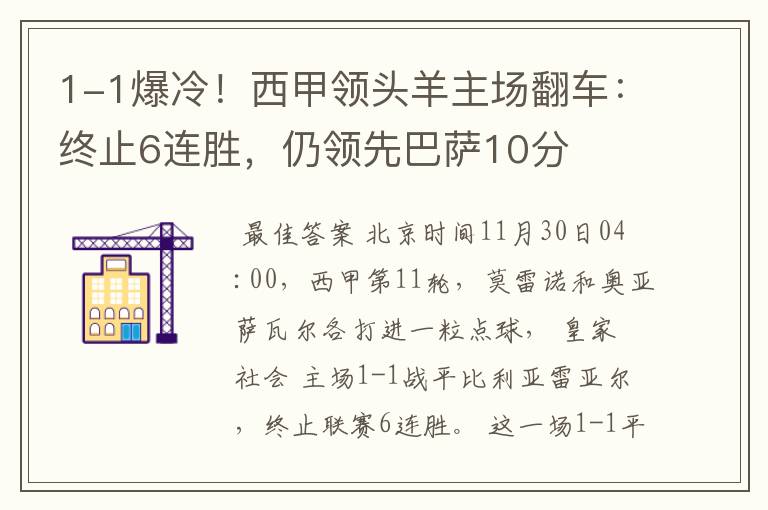 1-1爆冷！西甲领头羊主场翻车：终止6连胜，仍领先巴萨10分

最佳答案 北京时间11月30日04:00，西甲第11轮，莫雷诺和奥亚萨瓦尔各打进一粒点球，皇家社会 主场1-1战平比利亚雷亚尔，终止联赛6连胜。这一场1-1平